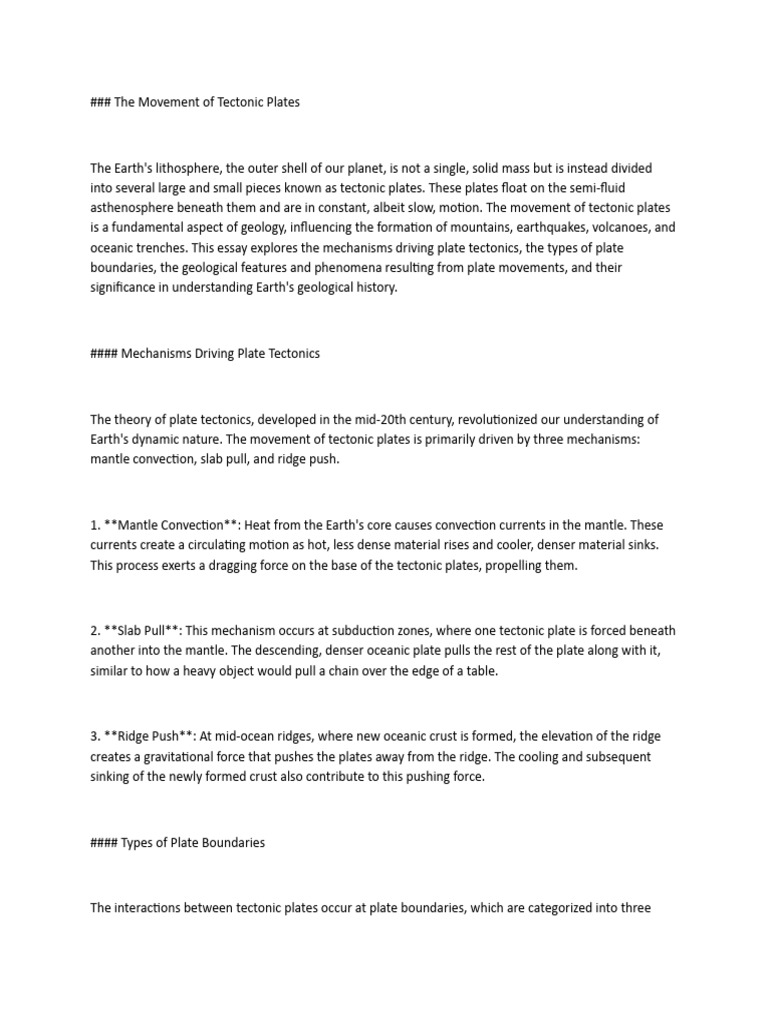 ### The Movement of Tectonic Plates

The Earth's lithosphere, the outer shell of our planet, is not a single, solid mass but is instead divided into several large and small pieces known as tectonic plates. These plates float on the semi-fluid asthenosphere beneath them and are in constant, albeit slow, motion. The movement of tectonic plates is a fundamental aspect of geology, influencing the formation of mountains, earthquakes, volcanoes, and oceanic trenches. This essay explores the mechanisms driving plate tectonics, the types of plate boundaries, the geological features and phenomena resulting from plate movements, and their significance in understanding Earth's geological history.

#### Mechanisms Driving Plate Tectonics

The theory of plate tectonics, developed in the mid-20th century, revolutionized our understanding of Earth's dynamic nature. The movement of tectonic plates is primarily driven by three mechanisms: mantle convection, slab pull, and ridge push.

1. **Mantle Convection**: Heat from the Earth's core causes convection currents in the mantle. These currents create a circulating motion as hot, less dense material rises and cooler, denser material sinks. This process exerts a dragging force on the base of the tectonic plates, propelling them.

2. **Slab Pull**: This mechanism occurs at subduction zones, where one tectonic plate is forced beneath another into the mantle. The descending, denser oceanic plate pulls the rest of the plate along with it, similar to how a heavy object would pull a chain over the edge of a table.

3. **Ridge Push**: At mid-ocean ridges, where new oceanic crust is formed, the elevation of the ridge creates a gravitational force that pushes the plates away from the ridge. The cooling and subsequent sinking of the newly formed crust also contribute to this pushing force.

#### Types of Plate Boundaries

The interactions between tectonic plates occur at plate boundaries, which are categorized into three